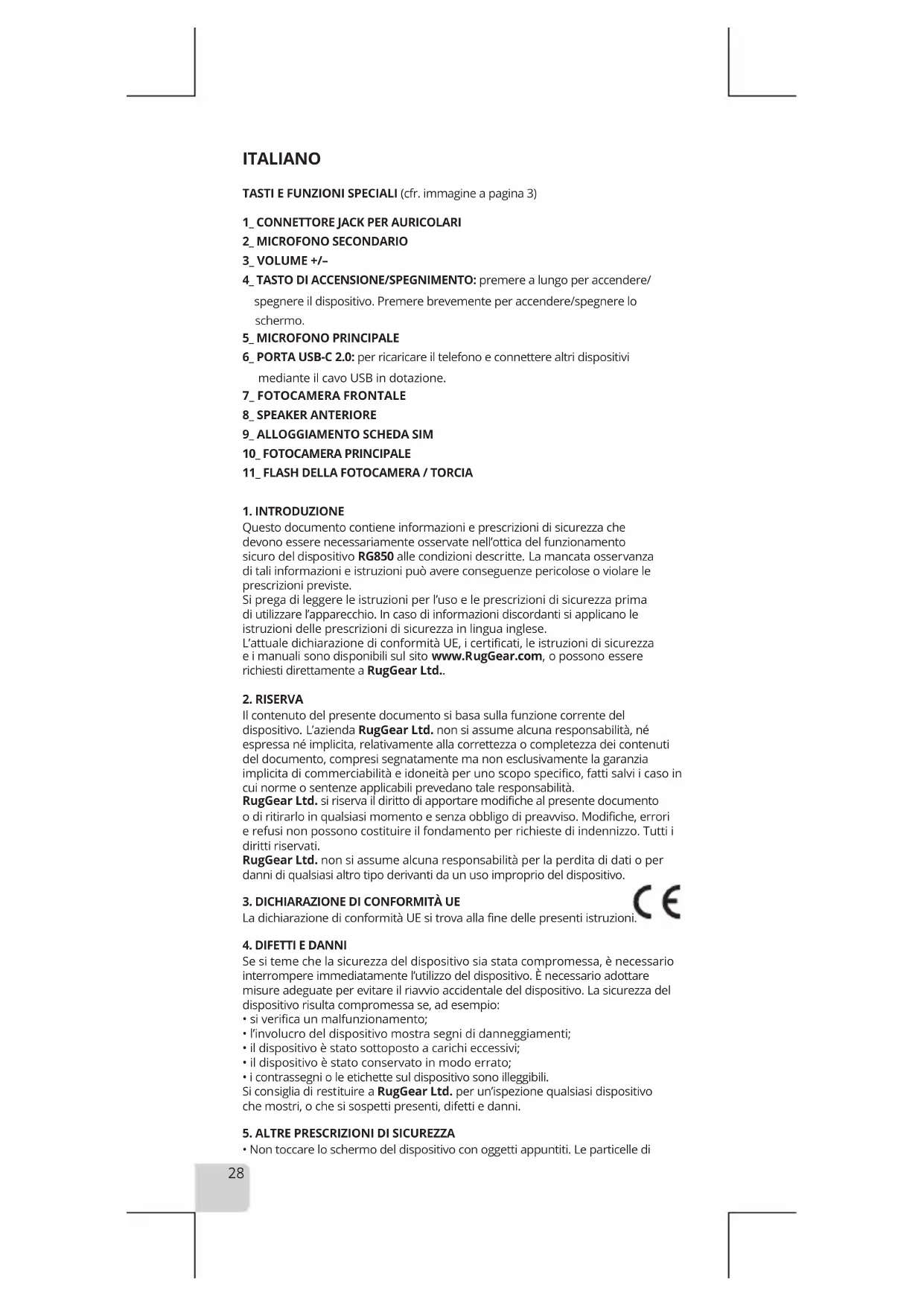 ITALIANO

TASTI E FUNZIONI SPECIALI (cfr. immagine a pagina 3)

1_ CONNETTORE JACK PER AURICOLARI
2_ MICROFONO SECONDARIO
3_ VOLUME +/–
4_ TASTO DI ACCENSIONE/SPEGNIMENTO: premere a lungo per accendere/spegnere il dispositivo. Premere brevemente per accendere/spegnere lo schermo.
5_ MICROFONO PRINCIPALE
6_ PORTA USB-C 2.0: per ricaricare il telefono e connettere altri dispositivi mediante il cavo USB in dotazione.
7_ FOTOCAMERA FRONTALE
8_ SPEAKER ANTERIORE
9_ ALLOGGIAMENTO SCHEDA SIM
10_ FOTOCAMERA PRINCIPALE
11_ FLASH DELLA FOTOCAMERA / TORCIA

1. INTRODUZIONE
Questo documento contiene informazioni e prescrizioni di sicurezza che devono essere necessariamente osservate nell'ottica del funzionamento sicuro del dispositivo RG850 alle condizioni descritte. La mancata osservanza di tali informazioni e istruzioni può avere conseguenze pericolose o violare le prescrizioni previste.
Si prega di leggere le istruzioni per l'uso e le prescrizioni di sicurezza prima di utilizzare l'apparecchio. In caso di informazioni discordanti si applicano le istruzioni delle prescrizioni di sicurezza in lingua inglese.
L'attuale dichiarazione di conformità UE, i certificati, le istruzioni di sicurezza e i manuali sono disponibili sul sito www.RugGear.com, o possono essere richiesti direttamente a RugGear Ltd..

2. RISERVA
Il contenuto del presente documento si basa sulla funzione corrente del dispositivo. L'azienda RugGear Ltd. non si assume alcuna responsabilità, né espressa né implicita, relativamente alla correttezza o completezza dei contenuti del documento, compresi segnatamente ma non esclusivamente la garanzia implicita di commerciabilità e idoneità per uno scopo specifico, fatti salvi i caso in cui norme o sentenze applicabili prevedano tale responsabilità.
RugGear Ltd. si riserva il diritto di apportare modifiche al presente documento o di ritirarlo in qualsiasi momento e senza obbligo di preavviso. Modifiche, errori e refusi non possono costituire il fondamento per richieste di indennizzo. Tutti i diritti riservati.
RugGear Ltd. non si assume alcuna responsabilità per la perdita di dati o per danni di qualsiasi altro tipo derivanti da un uso improprio del dispositivo.

3. DICHIARAZIONE DI CONFORMITÀ UE
La dichiarazione di conformità UE si trova alla fine delle presenti istruzioni.
CE

4. DIFETTI E DANNI
Se si teme che la sicurezza del dispositivo sia stata compromessa, è necessario interrompere immediatamente l'utilizzo del dispositivo. È necessario adottare misure adeguate per evitare il riavvio accidentale del dispositivo. La sicurezza del dispositivo risulta compromessa se, ad esempio:
• si verifica un malfunzionamento;
• l'involucro del dispositivo mostra segni di danneggiamenti;
• il dispositivo è stato sottoposto a carichi eccessivi;
• il dispositivo è stato conservato in modo errato;
• i contrassegni o le etichette sul dispositivo sono illeggibili.
Si consiglia di restituire a RugGear Ltd. per un'ispezione qualsiasi dispositivo che mostri, o che si sospetti presenti, difetti e danni.

5. ALTRE PRESCRIZIONI DI SICUREZZA
• Non toccare lo schermo del dispositivo con oggetti appuntiti. Le particelle di

28